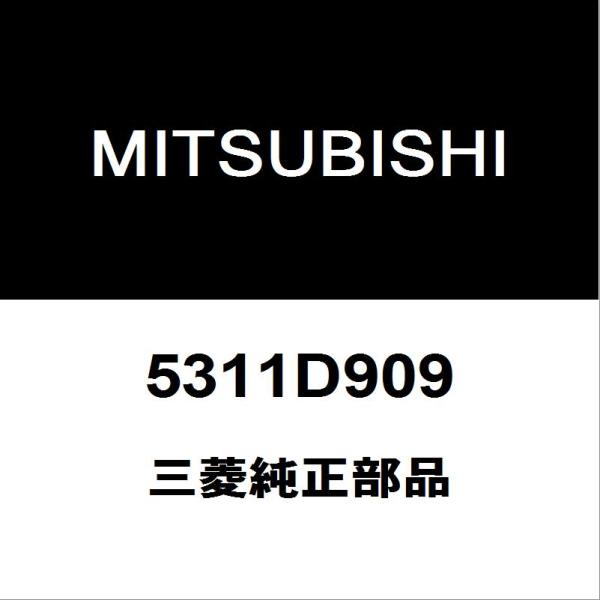 MITSUBISHI

5311D909

三菱純正部品